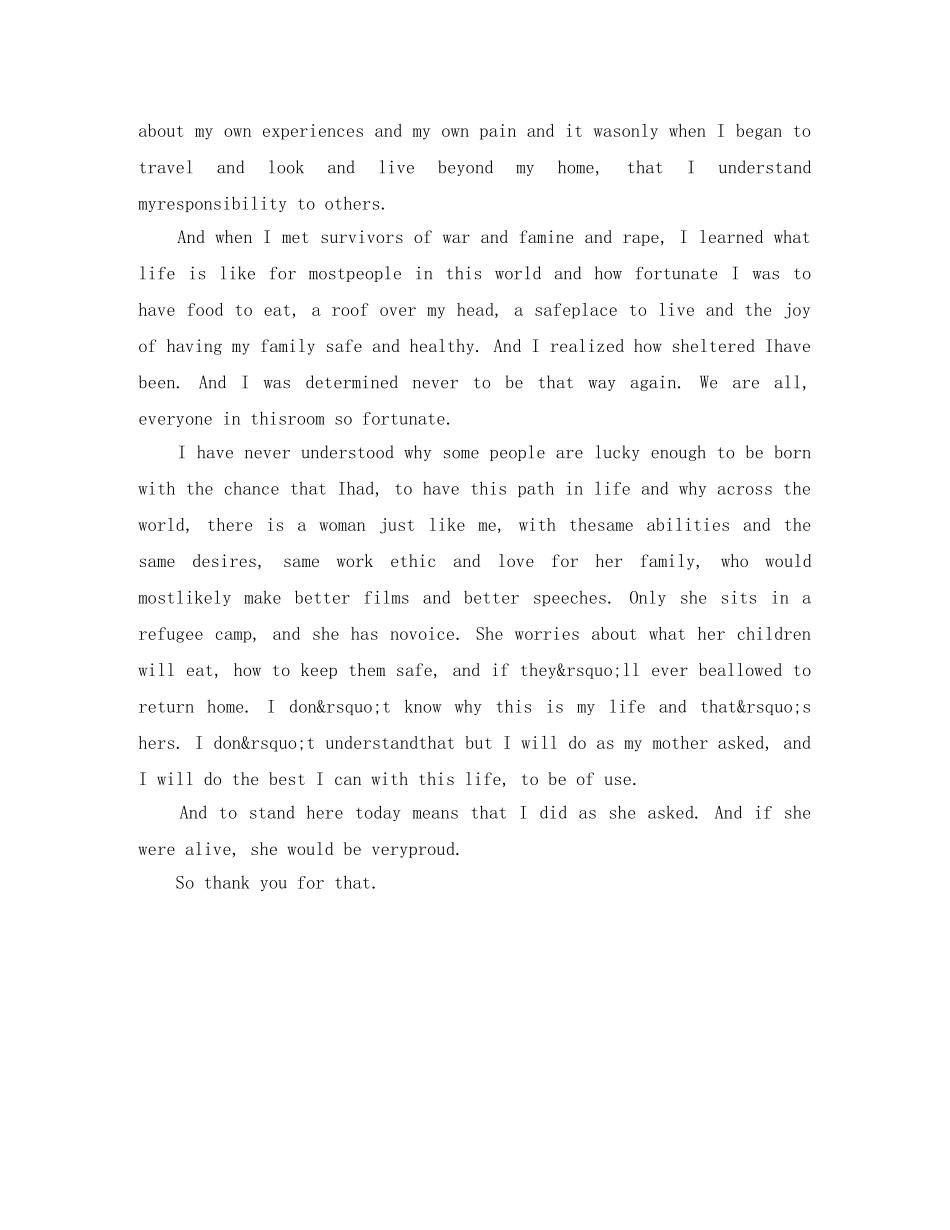 about my own experiences and my own pain and it wasonly when I began to travel and look and live beyond my home, that I understand myresponsibility to others.

And when I met survivors of war and famine and rape, I learned what life is like for mostpeople in this world and how fortunate I was to have food to eat, a roof over my head, a safeplace to live and the joy of having my family safe and healthy. And I realized how sheltered Ihave been. And I was determined never to be that way again. We are all, everyone in thisroom so fortunate.

I have never understood why some people are lucky enough to be born with the chance that Ihad, to have this path in life and why across the world, there is a woman just like me, with thesame abilities and the same desires, same work ethic and love for her family, who would mostlikely make better films and better speeches. Only she sits in a refugee camp, and she has novoice. She worries about what her children will eat, how to keep them safe, and if they&rsquo;ll ever beallowed to return home. I don&rsquo;t know why this is my life and that&rsquo;s hers. I don&rsquo;t understandthat but I will do as my mother asked, and I will do the best I can with this life, to be of use.

And to stand here today means that I did as she asked. And if she were alive, she would be veryproud.

So thank you for that.